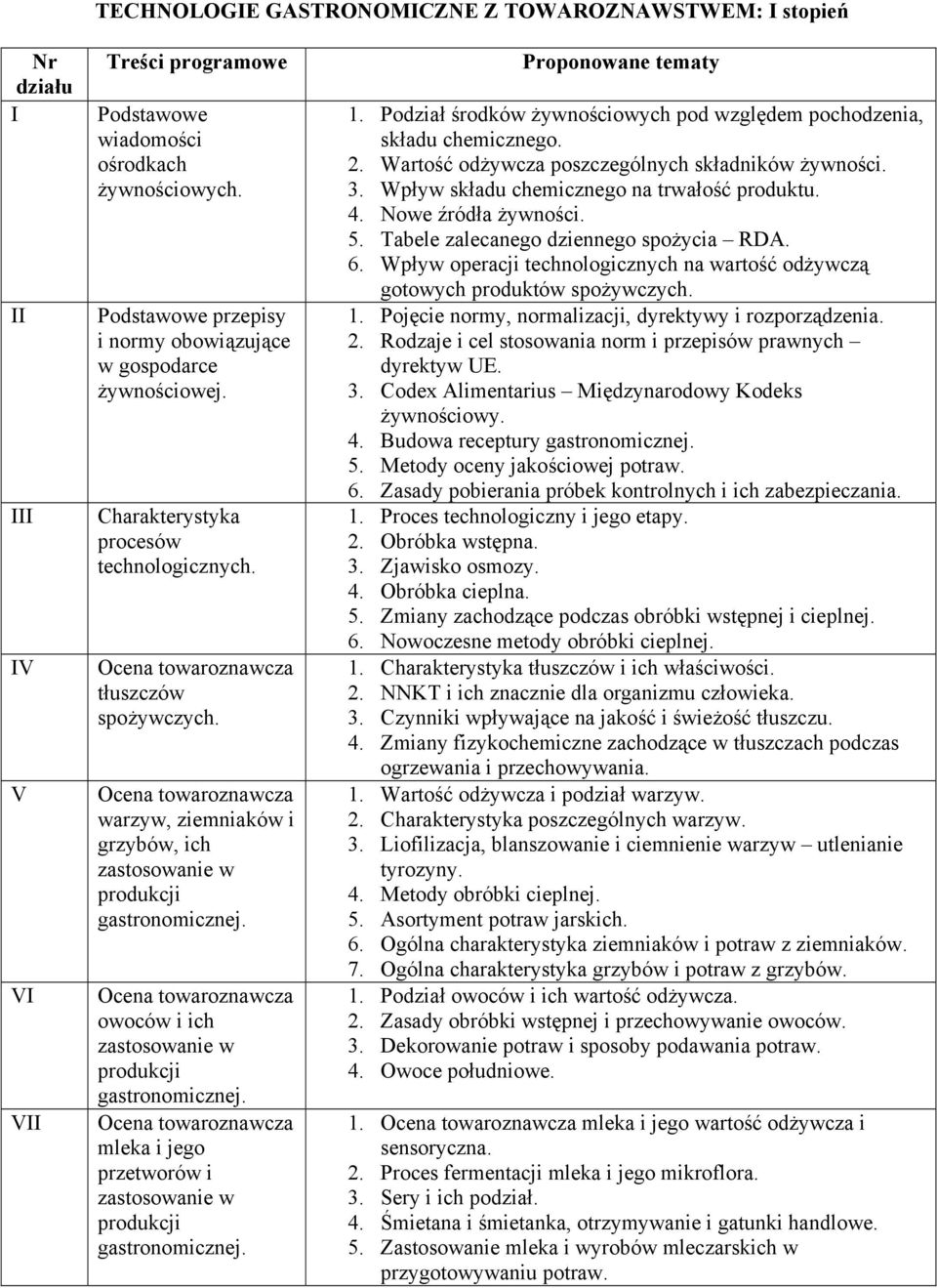 TECHNOLOGIE GASTRONOMICZNE Z TOWAROZNAWSTWEM: I stopień

| Nr działu | Treści programowe | Proponowane tematy |
|---|---|---|
| I | Podstawowe wiadomości ośrodkach żywnościowych. | 1. Podział środków żywnościowych pod względem pochodzenia, składu chemicznego. 2. Wartość odżywcza poszczególnych składników żywności. 3. Wpływ składu chemicznego na trwałość produktu. 4. Nowe źródła żywności. 5. Tabele zalecanego dziennego spożycia – RDA. 6. Wpływ operacji technologicznych na wartość odżywczą gotowych produktów spożywczych. |
| II | Podstawowe przepisy i normy obowiązujące w gospodarce żywnościowej. | 1. Pojęcie normy, normalizacji, dyrektywy i rozporządzenia. 2. Rodzaje i cel stosowania norm i przepisów prawnych – dyrektyw UE. 3. Codex Alimentarius – Międzynarodowy Kodeks żywnościowy. 4. Budowa receptury gastronomicznej. 5. Metody oceny jakościowej potraw. 6. Zasady pobierania próbek kontrolnych i ich zabezpieczania. |
| III | Charakterystyka procesów technologicznych. | 1. Proces technologiczny i jego etapy. 2. Obróbka wstępna. 3. Zjawisko osmozy. 4. Obróbka cieplna. 5. Zmiany zachodzące podczas obróbki wstępnej i cieplnej. 6. Nowoczesne metody obróbki cieplnej. |
| IV | Ocena towaroznawcza tłuszczów spożywczych. | 1. Charakterystyka tłuszczów i ich właściwości. 2. NNKT i ich znacznie dla organizmu człowieka. 3. Czynniki wpływające na jakość i świeżość tłuszczu. 4. Zmiany fizykochemiczne zachodzące w tłuszczach podczas ogrzewania i przechowywania. |
| V | Ocena towaroznawcza warzyw, ziemniaków i grzybów, ich zastosowanie w produkcji gastronomicznej. | 1. Wartość odżywcza i podział warzyw. 2. Charakterystyka poszczególnych warzyw. 3. Liofilizacja, blanszowanie i ciemnienie warzyw – utlenianie tyrozyny. 4. Metody obróbki cieplnej. 5. Asortyment potraw jarskich. 6. Ogólna charakterystyka ziemniaków i potraw z ziemniaków. 7. Ogólna charakterystyka grzybów i potraw z grzybów. |
| VI | Ocena towaroznawcza owoców i ich zastosowanie w produkcji gastronomicznej. | 1. Podział owoców i ich wartość odżywcza. 2. Zasady obróbki wstępnej i przechowywanie owoców. 3. Dekorowanie potraw i sposoby podawania potraw. 4. Owoce południowe. |
| VII | Ocena towaroznawcza mleka i jego przetworów i zastosowanie w produkcji gastronomicznej. | 1. Ocena towaroznawcza mleka i jego wartość odżywcza i sensoryczna. 2. Proces fermentacji mleka i jego mikroflora. 3. Sery i ich podział. 4. Śmietana i śmietanka, otrzymywanie i gatunki handlowe. 5. Zastosowanie mleka i wyrobów mleczarskich w przygotowywaniu potraw. |